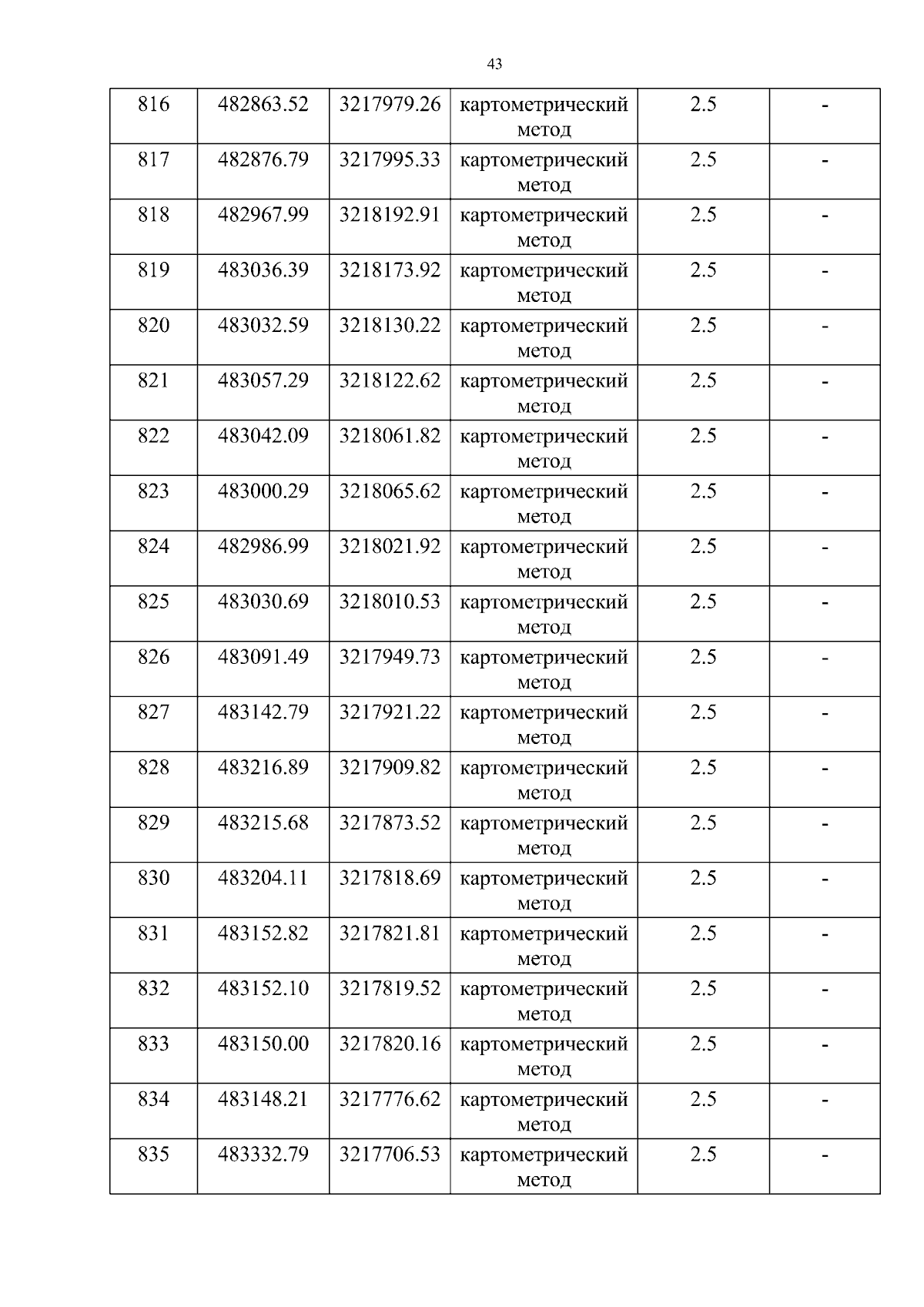 43

| 816 | 482863.52 | 3217979.26 | картометрический метод | 2.5 | - |
|---|---|---|---|---|---|
| 817 | 482876.79 | 3217995.33 | картометрический метод | 2.5 | - |
| 818 | 482967.99 | 3218192.91 | картометрический метод | 2.5 | - |
| 819 | 483036.39 | 3218173.92 | картометрический метод | 2.5 | - |
| 820 | 483032.59 | 3218130.22 | картометрический метод | 2.5 | - |
| 821 | 483057.29 | 3218122.62 | картометрический метод | 2.5 | - |
| 822 | 483042.09 | 3218061.82 | картометрический метод | 2.5 | - |
| 823 | 483000.29 | 3218065.62 | картометрический метод | 2.5 | - |
| 824 | 482986.99 | 3218021.92 | картометрический метод | 2.5 | - |
| 825 | 483030.69 | 3218010.53 | картометрический метод | 2.5 | - |
| 826 | 483091.49 | 3217949.73 | картометрический метод | 2.5 | - |
| 827 | 483142.79 | 3217921.22 | картометрический метод | 2.5 | - |
| 828 | 483216.89 | 3217909.82 | картометрический метод | 2.5 | - |
| 829 | 483215.68 | 3217873.52 | картометрический метод | 2.5 | - |
| 830 | 483204.11 | 3217818.69 | картометрический метод | 2.5 | - |
| 831 | 483152.82 | 3217821.81 | картометрический метод | 2.5 | - |
| 832 | 483152.10 | 3217819.52 | картометрический метод | 2.5 | - |
| 833 | 483150.00 | 3217820.16 | картометрический метод | 2.5 | - |
| 834 | 483148.21 | 3217776.62 | картометрический метод | 2.5 | - |
| 835 | 483332.79 | 3217706.53 | картометрический метод | 2.5 | - |